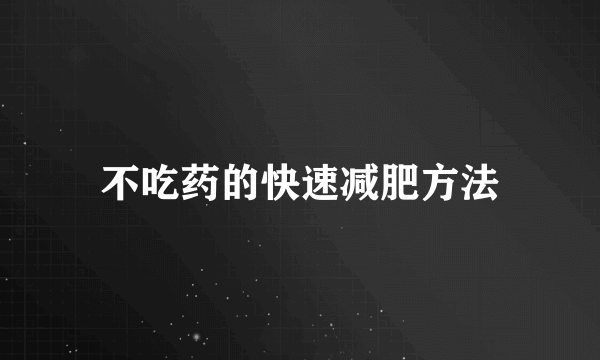 不吃药的快速减肥方法